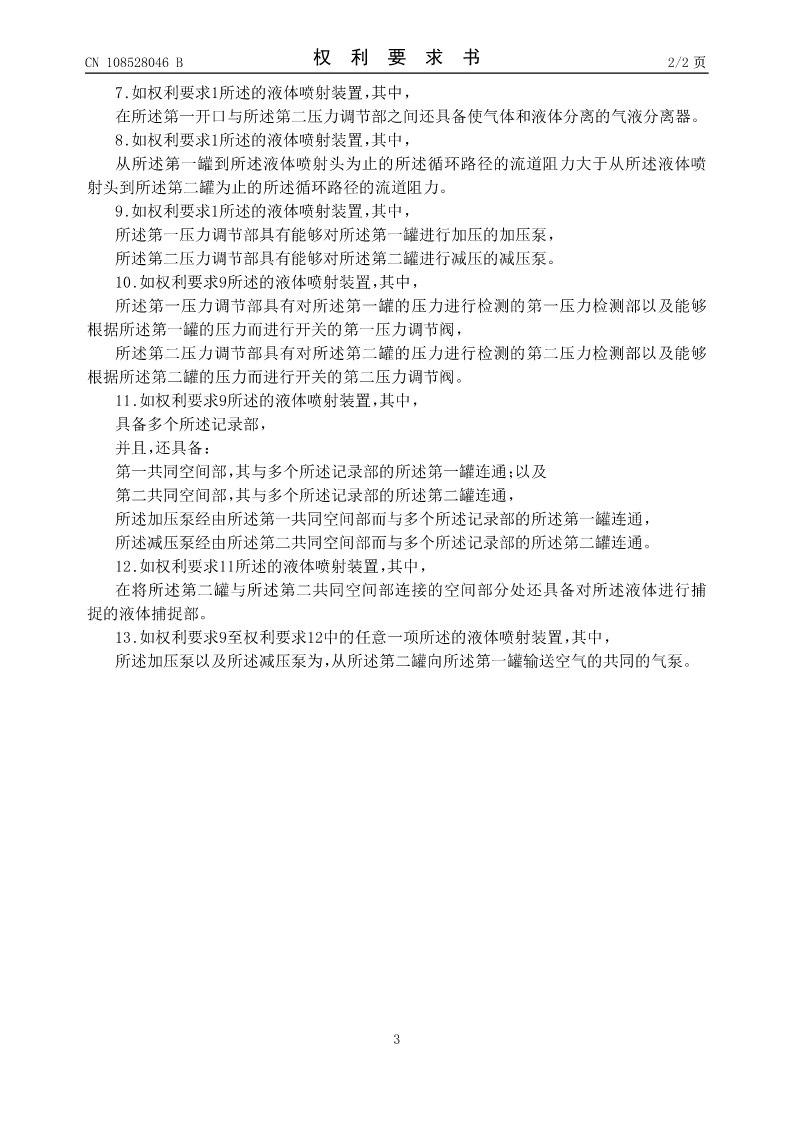 CN 108528046 B

权 利 要 求 书

2/2 页

7.如权利要求1所述的液体喷射装置,其中,

在所述第一开口与所述第二压力调节部之间还具备使气体和液体分离的气液分离器。

8.如权利要求1所述的液体喷射装置,其中,

从所述第一罐到所述液体喷射头为止的所述循环路径的流道阻力大于从所述液体喷射头到所述第二罐为止的所述循环路径的流道阻力。

9.如权利要求1所述的液体喷射装置,其中,

所述第一压力调节部具有能够对所述第一罐进行加压的加压泵,

所述第二压力调节部具有能够对所述第二罐进行减压的减压泵。

10.如权利要求9所述的液体喷射装置,其中,

所述第一压力调节部具有对所述第一罐的压力进行检测的第一压力检测部以及能够根据所述第一罐的压力而进行开关的第一压力调节阀,

所述第二压力调节部具有对所述第二罐的压力进行检测的第二压力检测部以及能够根据所述第二罐的压力而进行开关的第二压力调节阀。

11.如权利要求9所述的液体喷射装置,其中,

具备多个所述记录部,

并且,还具备:

第一共同空间部,其与多个所述记录部的所述第一罐连通;以及

第二共同空间部,其与多个所述记录部的所述第二罐连通,

所述加压泵经由所述第一共同空间部而与多个所述记录部的所述第一罐连通,

所述减压泵经由所述第二共同空间部而与多个所述记录部的所述第二罐连通。

12.如权利要求11所述的液体喷射装置,其中,

在将所述第二罐与所述第二共同空间部连接的空间部分处还具备对所述液体进行捕捉的液体捕捉部。

13.如权利要求9至权利要求12中的任意一项所述的液体喷射装置,其中,

所述加压泵以及所述减压泵为,从所述第二罐向所述第一罐输送空气的共同的气泵。

3